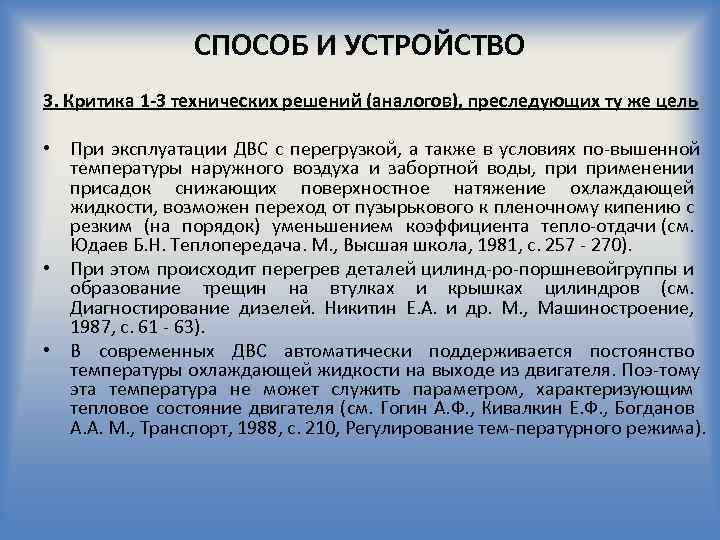 СПОСОБ И УСТРОЙСТВО

3. Критика 1-3 технических решений (аналогов), преследующих ту же цель

• При эксплуатации ДВС с перегрузкой, а также в условиях по-вышенной температуры наружного воздуха и забортной воды, при применении присадок снижающих поверхностное натяжение охлаждающей жидкости, возможен переход от пузырькового к пленочному кипению с резким (на порядок) уменьшением коэффициента тепло-отдачи (см. Юдаев Б.Н. Теплопередача. М., Высшая школа, 1981, с. 257 - 270).

• При этом происходит перегрев деталей цилинд-ро-поршневойгруппы и образование трещин на втулках и крышках цилиндров (см. Диагностирование дизелей. Никитин Е.А. и др. М., Машиностроение, 1987, с. 61 - 63).

• В современных ДВС автоматически поддерживается постоянство температуры охлаждающей жидкости на выходе из двигателя. Поэ-тому эта температура не может служить параметром, характеризующим тепловое состояние двигателя (см. Гогин А.Ф., Кивалкин Е.Ф., Богданов А.А. М., Транспорт, 1988, с. 210, Регулирование тем-пературного режима).